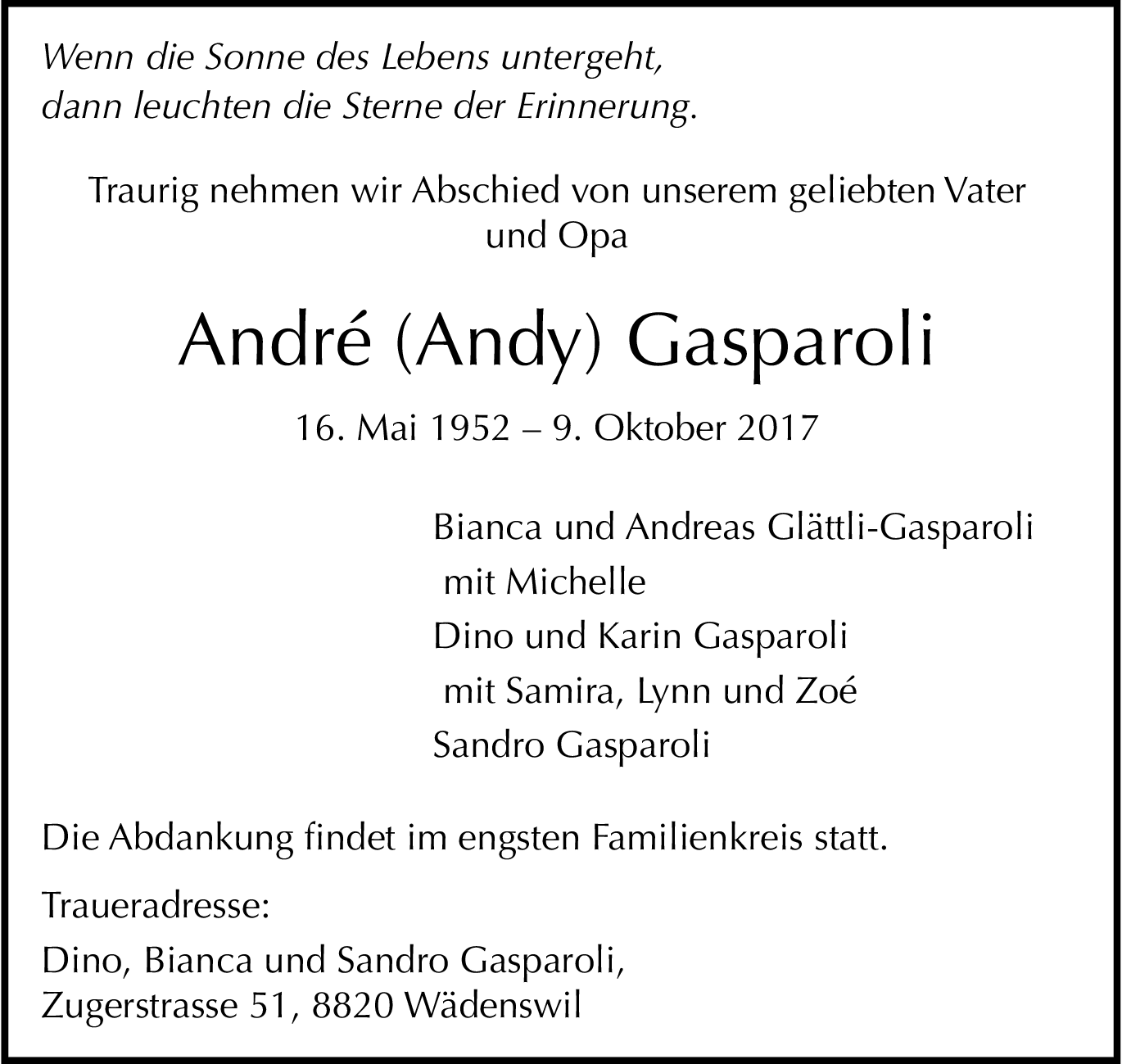 Wenn die Sonne des Lebens untergeht,
dann leuchten die Sterne der Erinnerung.

Traurig nehmen wir Abschied von unserem geliebten Vater und Opa

André (Andy) Gasparoli

16. Mai 1952 – 9. Oktober 2017

Bianca und Andreas Glättli-Gasparoli
mit Michelle
Dino und Karin Gasparoli
mit Samira, Lynn und Zoé
Sandro Gasparoli

Die Abdankung findet im engsten Familienkreis statt.

Traueradresse:

Dino, Bianca und Sandro Gasparoli,
Zugerstrasse 51, 8820 Wädenswil